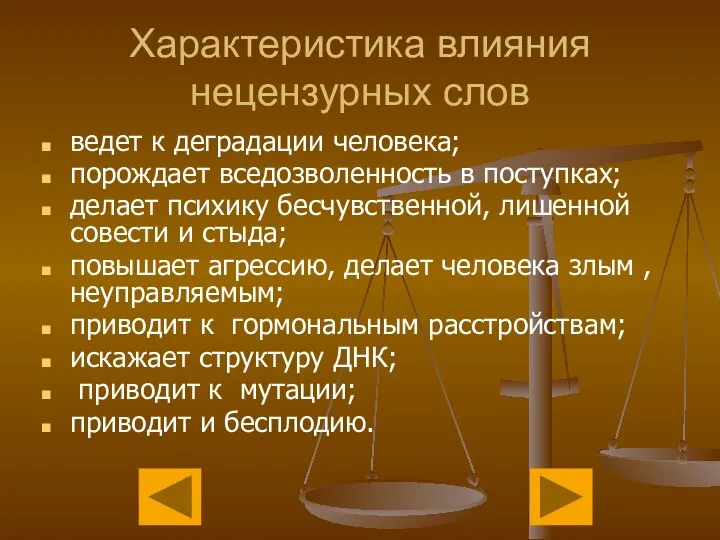 Характеристика влияния нецензурных слов

- ведет к деградации человека;
- порождает вседозволенность в поступках;
- делает психику бесчувственной, лишенной совести и стыда;
- повышает агрессию, делает человека злым , неуправляемым;
- приводит к гормональным расстройствам;
- искажает структуру ДНК;
- приводит к мутации;
- приводит и бесплодию.